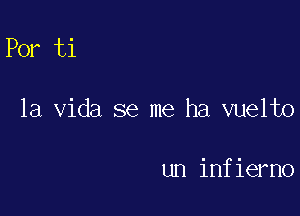 Por ti

la vida se me ha vuelto

un infierno